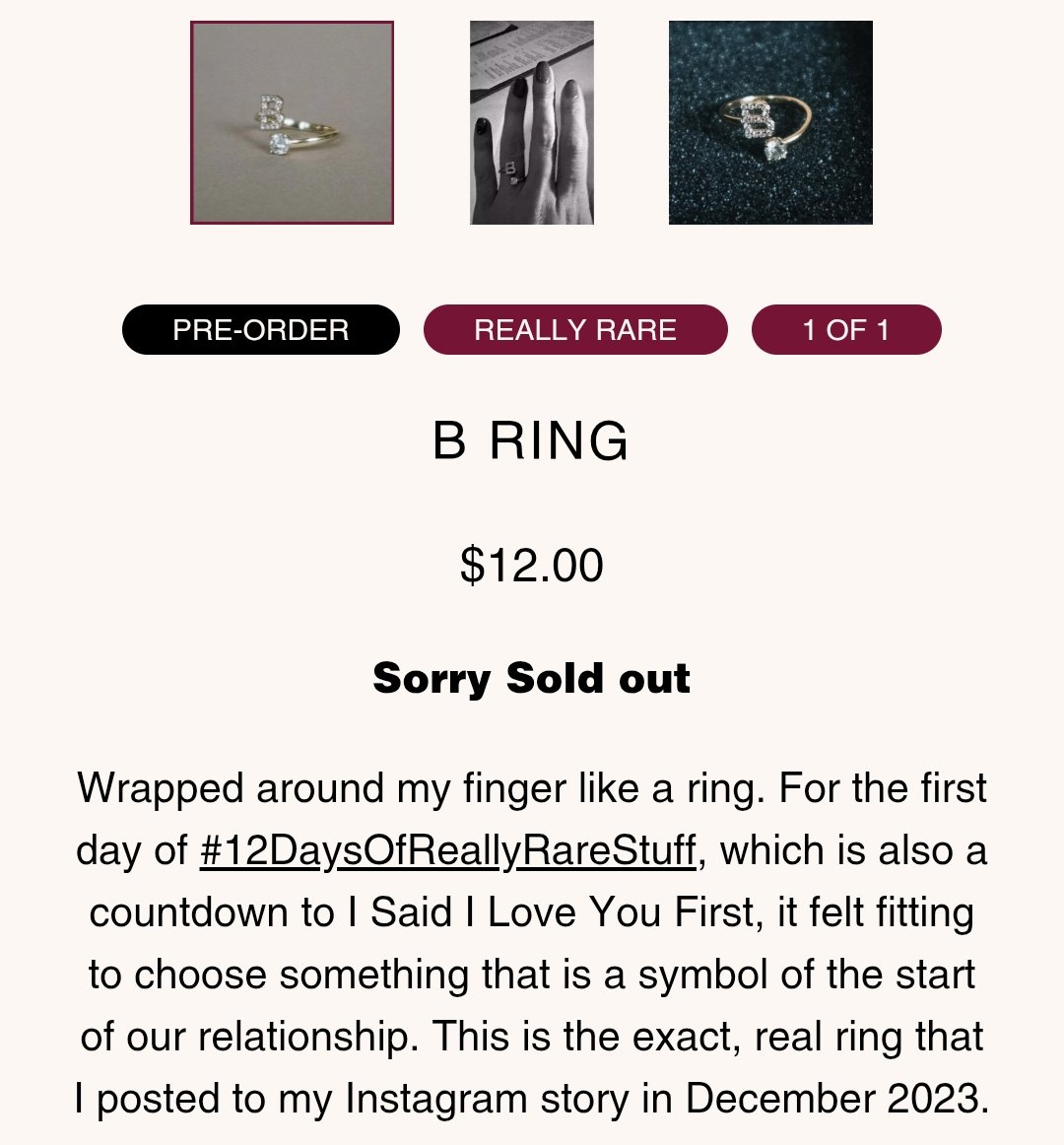 PRE-ORDER

REALLY RARE

1 OF 1

B RING

$12.00

Sorry Sold out

Wrapped around my finger like a ring. For the first day of #12DaysOfReallyRareStuff, which is also a countdown to I Said I Love You First, it felt fitting to choose something that is a symbol of the start of our relationship. This is the exact, real ring that I posted to my Instagram story in December 2023.